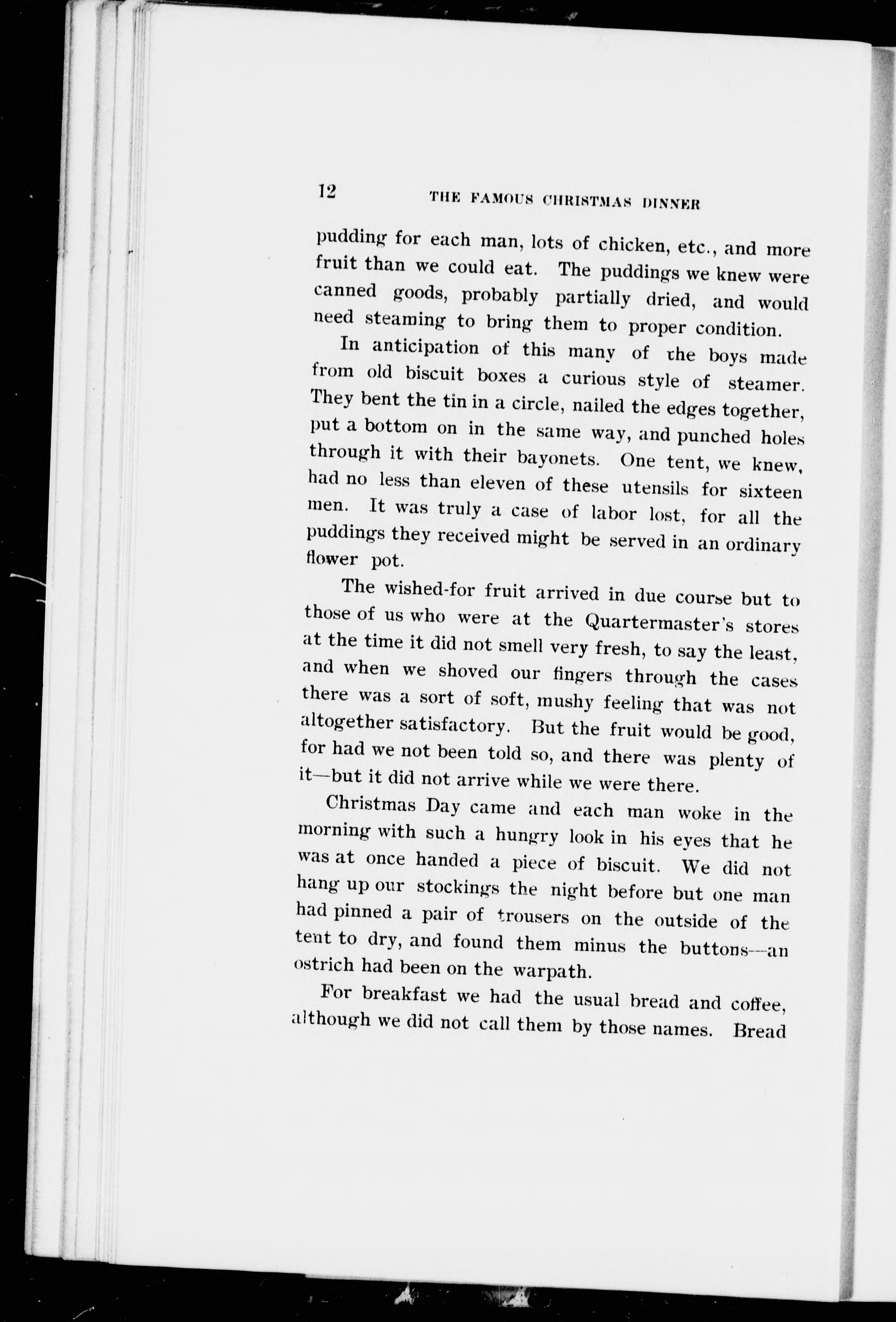 12 THE FAMOUS CHRISTMAS DINNER

pudding for each man, lots of chicken, etc., and more fruit than we could eat. The puddings we knew were canned goods, probably partially dried, and would need steaming to bring them to proper condition.

In anticipation of this many of the boys made from old biscuit boxes a curious style of steamer. They bent the tin in a circle, nailed the edges together, put a bottom on in the same way, and punched holes through it with their bayonets. One tent, we knew, had no less than eleven of these utensils for sixteen men. It was truly a case of labor lost, for all the puddings they received might be served in an ordinary flower pot.

The wished-for fruit arrived in due course but to those of us who were at the Quartermaster's stores at the time it did not smell very fresh, to say the least, and when we shoved our fingers through the cases there was a sort of soft, mushy feeling that was not altogether satisfactory. But the fruit would be good, for had we not been told so, and there was plenty of it—but it did not arrive while we were there.

Christmas Day came and each man woke in the morning with such a hungry look in his eyes that he was at once handed a piece of biscuit. We did not hang up our stockings the night before but one man had pinned a pair of trousers on the outside of the tent to dry, and found them minus the buttons—an ostrich had been on the warpath.

For breakfast we had the usual bread and coffee, although we did not call them by those names. Bread